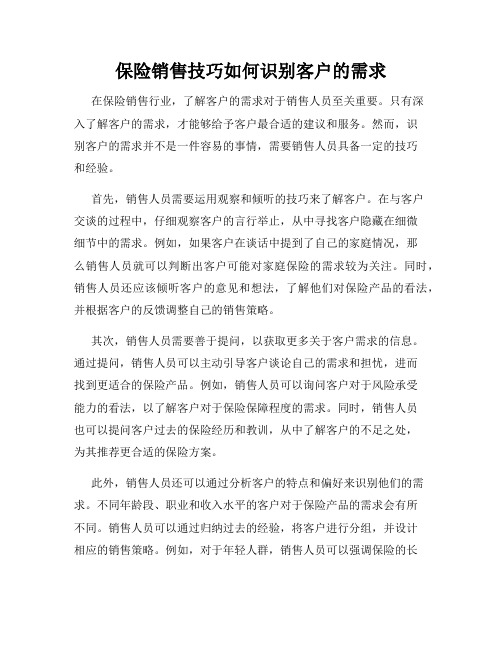 保险销售技巧如何识别客户的需求

在保险销售行业，了解客户的需求对于销售人员至关重要。只有深入了解客户的需求，才能够给予客户最合适的建议和服务。然而，识别客户的需求并不是一件容易的事情，需要销售人员具备一定的技巧和经验。

首先，销售人员需要运用观察和倾听的技巧来了解客户。在与客户交谈的过程中，仔细观察客户的言行举止，从中寻找客户隐藏在细微细节中的需求。例如，如果客户在谈话中提到了自己的家庭情况，那么销售人员就可以判断出客户可能对家庭保险的需求较为关注。同时，销售人员还应该倾听客户的意见和想法，了解他们对保险产品的看法，并根据客户的反馈调整自己的销售策略。

其次，销售人员需要善于提问，以获取更多关于客户需求的信息。通过提问，销售人员可以主动引导客户谈论自己的需求和担忧，进而找到更适合的保险产品。例如，销售人员可以询问客户对于风险承受能力的看法，以了解客户对于保险保障程度的需求。同时，销售人员也可以提问客户过去的保险经历和教训，从中了解客户的不足之处，为其推荐更合适的保险方案。

此外，销售人员还可以通过分析客户的特点和偏好来识别他们的需求。不同年龄段、职业和收入水平的客户对于保险产品的需求会有所不同。销售人员可以通过归纳过去的经验，将客户进行分组，并设计相应的销售策略。例如，对于年轻人群，销售人员可以强调保险的长